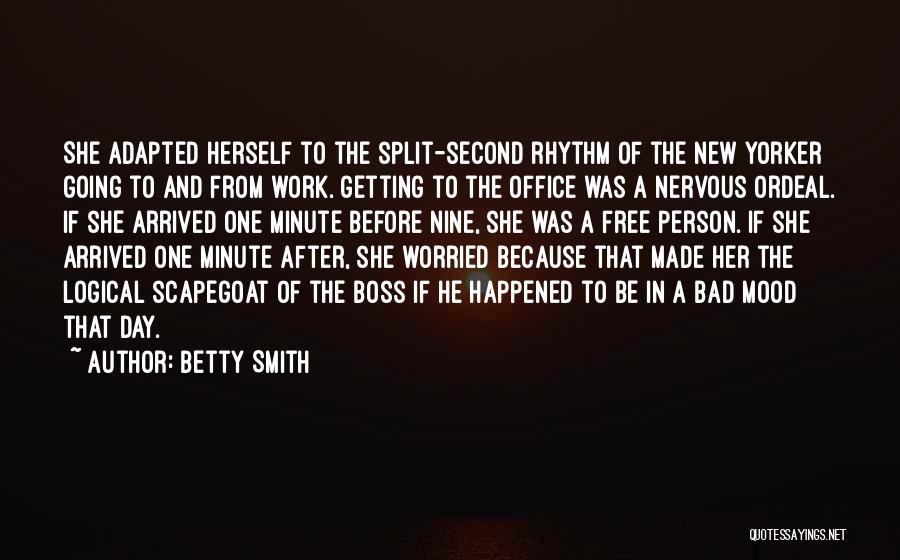 SHE ADAPTED HERSELF TO THE SPLIT-SECOND RHYTHM OF THE NEW YORKER GOING TO AND FROM WORK. GETTING TO THE OFFICE WAS A NERVOUS ORDEAL. IF SHE ARRIVED ONE MINUTE BEFORE NINE, SHE WAS A FREE PERSON. IF SHE ARRIVED ONE MINUTE AFTER, SHE WORRIED BECAUSE THAT MADE HER THE LOGICAL SCAPEGOAT OF THE BOSS IF HE HAPPENED TO BE IN A BAD MOOD THAT DAY.
~ AUTHOR: BETTY SMITH

QUOTESSAYINGS.NET